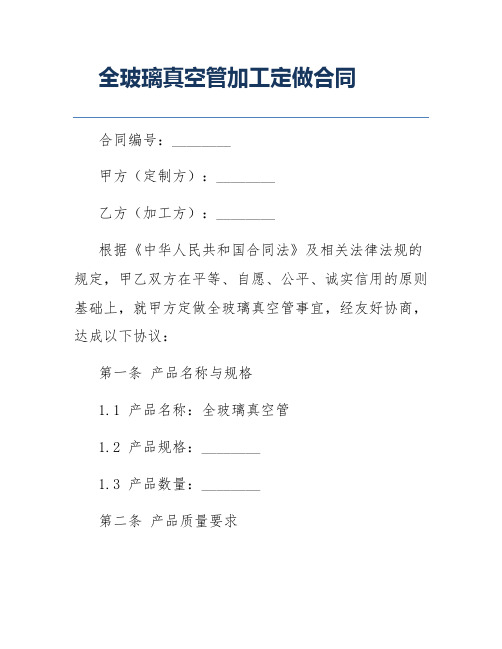 全玻璃真空管加工定做合同

合同编号：________

甲方（定制方）：________

乙方（加工方）：________

根据《中华人民共和国合同法》及相关法律法规的规定，甲乙双方在平等、自愿、公平、诚实信用的原则基础上，就甲方定做全玻璃真空管事宜，经友好协商，达成以下协议：

第一条 产品名称与规格

1.1 产品名称：全玻璃真空管

1.2 产品规格：________

1.3 产品数量：________

第二条 产品质量要求